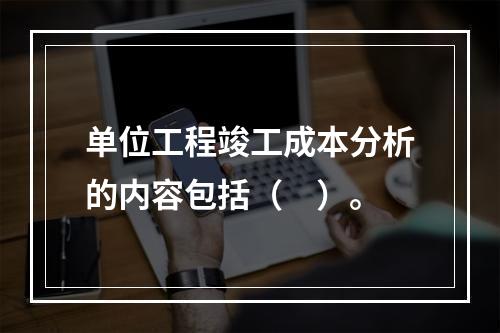 单位工程竣工成本分析的内容包括（　）。